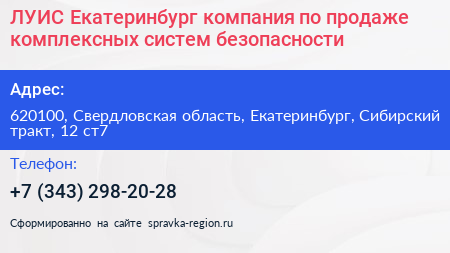 ЛУИС Екатеринбург компания по продаже комплексных систем безопасности

Адрес:

620100, Свердловская область, Екатеринбург, Сибирский тракт, 12 ст7

Телефон:

+7 (343) 298-20-28

Сформированно на сайте spravka-region.ru